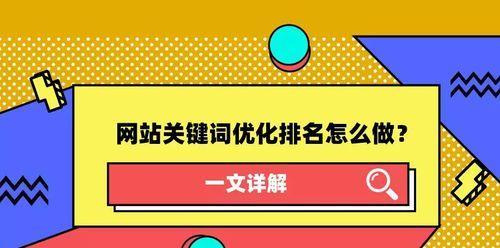 网站关键词优化排名怎么做？

一文详解